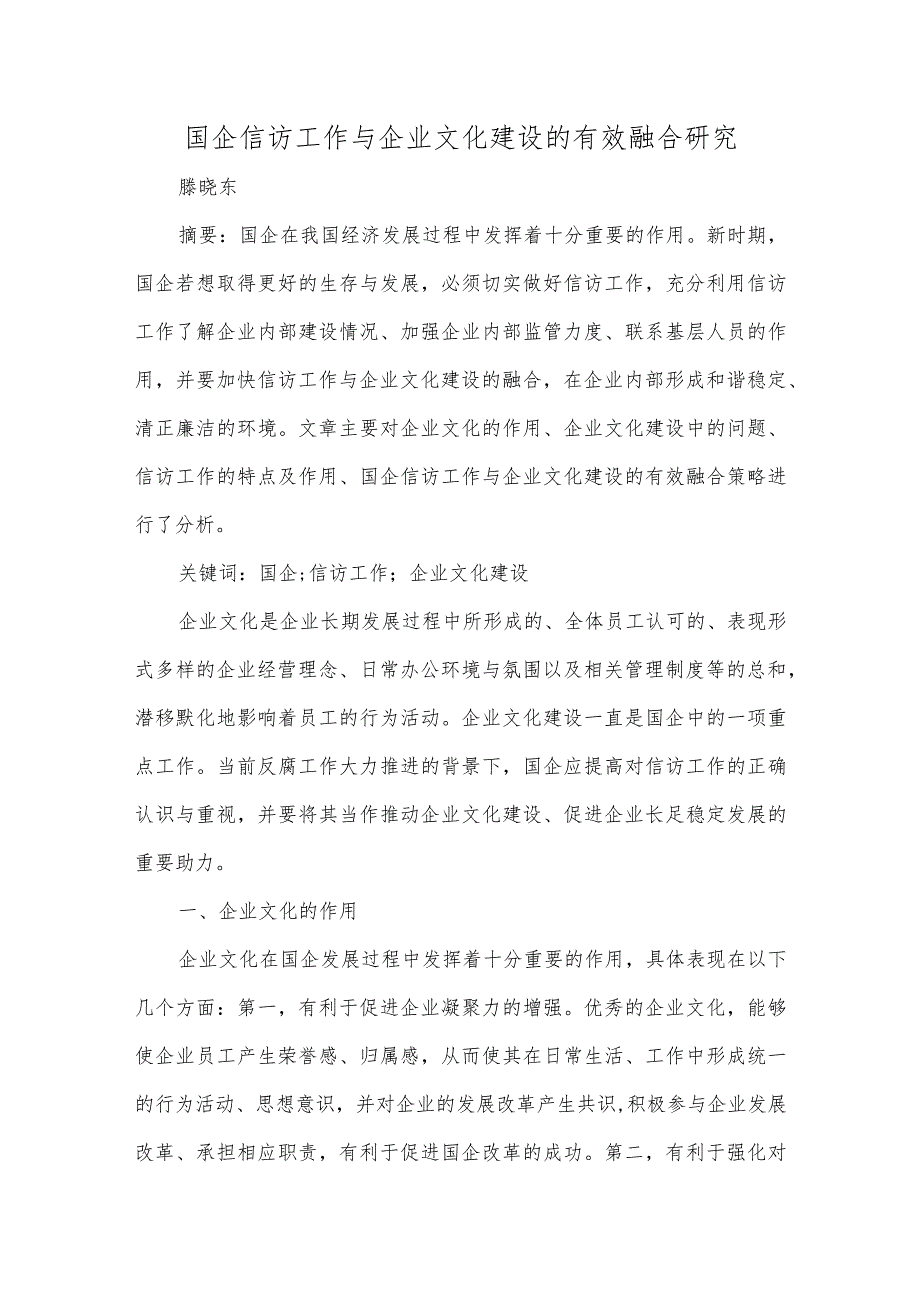 国企信访工作与企业文化建设的有效融合研究

滕晓东

摘要：国企在我国经济发展过程中发挥着十分重要的作用。新时期，国企若想取得更好的生存与发展，必须切实做好信访工作，充分利用信访工作了解企业内部建设情况、加强企业内部监管力度、联系基层人员的作用，并要加快信访工作与企业文化建设的融合，在企业内部形成和谐稳定、清正廉洁的环境。文章主要对企业文化的作用、企业文化建设中的问题、信访工作的特点及作用、国企信访工作与企业文化建设的有效融合策略进行了分析。

关键词：国企;信访工作；企业文化建设

企业文化是企业长期发展过程中所形成的、全体员工认可的、表现形式多样的企业经营理念、日常办公环境与氛围以及相关管理制度等的总和，潜移默化地影响着员工的行为活动。企业文化建设一直是国企中的一项重点工作。当前反腐工作大力推进的背景下，国企应提高对信访工作的正确认识与重视，并要将其当作推动企业文化建设、促进企业长足稳定发展的重要助力。

一、企业文化的作用

企业文化在国企发展过程中发挥着十分重要的作用，具体表现在以下几个方面：第一，有利于促进企业凝聚力的增强。优秀的企业文化，能够使企业员工产生荣誉感、归属感，从而使其在日常生活、工作中形成统一的行为活动、思想意识，并对企业的发展改革产生共识,积极参与企业发展改革、承担相应职责，有利于促进国企改革的成功。第二，有利于强化对